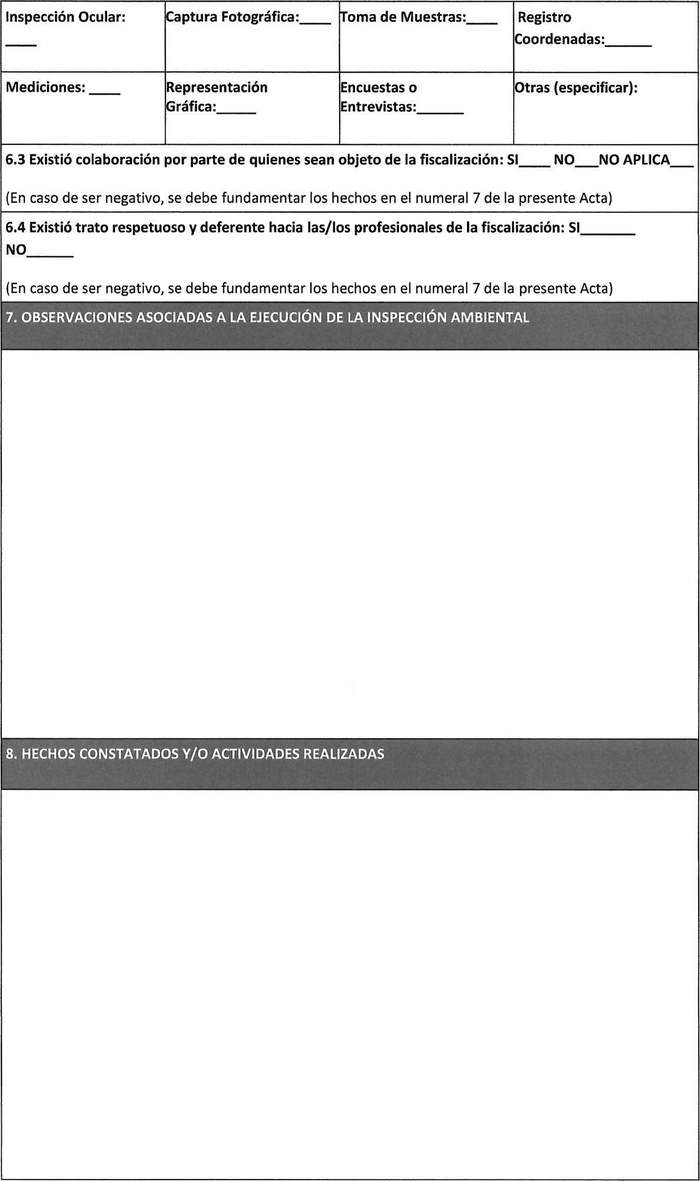 | Inspección Ocular: ____ | Captura Fotográfica:____ | Toma de Muestras:____ | Registro Coordenadas:______ |
|---|---|---|---|
| Mediciones: ____ | Representación Gráfica:_____ | Encuestas o Entrevistas:______ | Otras (especificar): |

6.3 Existió colaboración por parte de quienes sean objeto de la fiscalización: SI____ NO___NO APLICA___

(En caso de ser negativo, se debe fundamentar los hechos en el numeral 7 de la presente Acta)

6.4 Existió trato respetuoso y deferente hacia las/los profesionales de la fiscalización: SI_______ NO______

(En caso de ser negativo, se debe fundamentar los hechos en el numeral 7 de la presente Acta)

7. OBSERVACIONES ASOCIADAS A LA EJECUCIÓN DE LA INSPECCIÓN AMBIENTAL

8. HECHOS CONSTATADOS Y/O ACTIVIDADES REALIZADAS